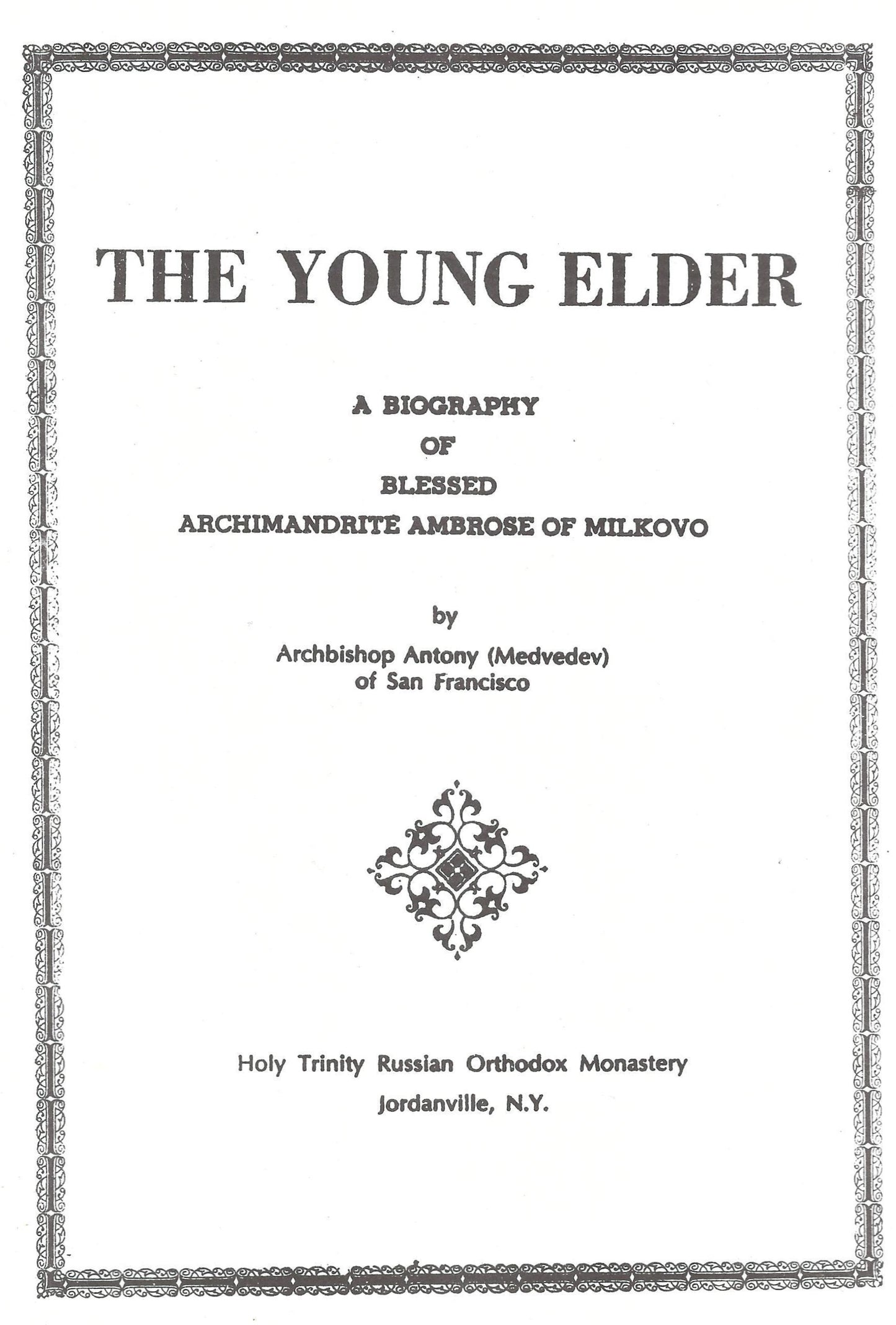 THE YOUNG ELDER

A BIOGRAPHY
OF
BLESSED
ARCHIMANDRITE AMBROSE OF MILKOVO

by
Archbishop Antony (Medvedev)
of San Francisco

Holy Trinity Russian Orthodox Monastery
Jordanville, N.Y.